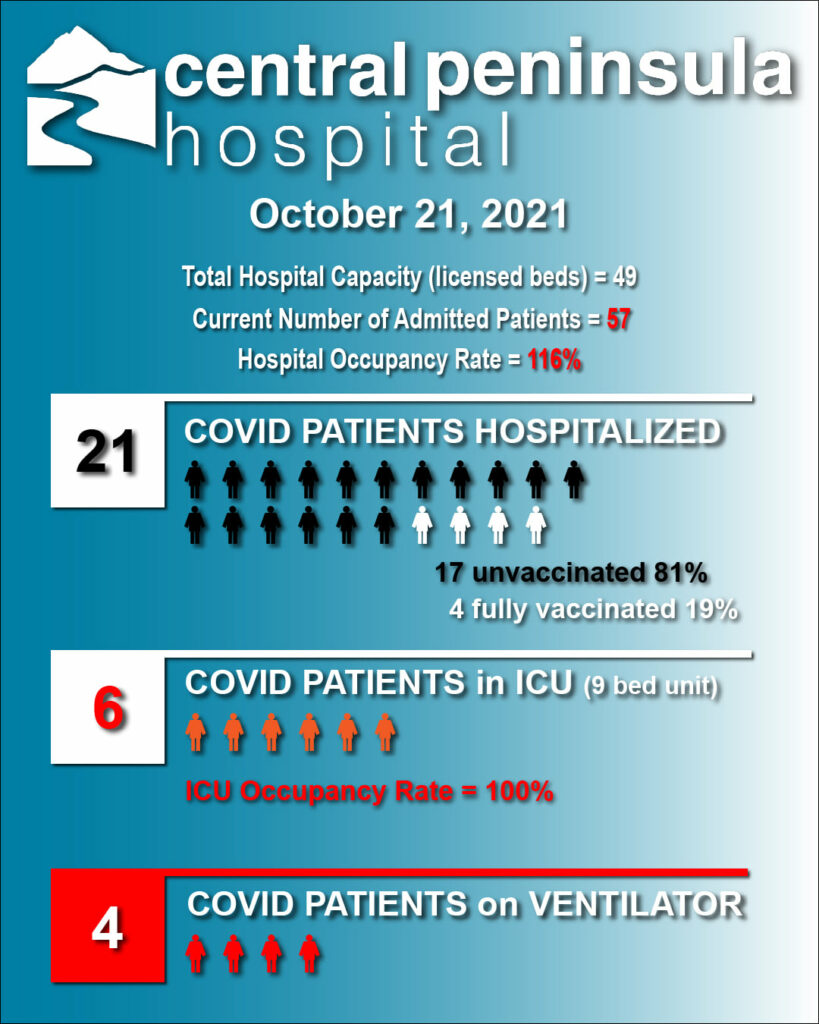 central peninsula
hospital

October 21, 2021

Total Hospital Capacity (licensed beds) = 49
Current Number of Admitted Patients = 57
Hospital Occupancy Rate = 116%

21
COVID PATIENTS HOSPITALIZED
17 unvaccinated 81%
4 fully vaccinated 19%

6
COVID PATIENTS in ICU (9 bed unit)
ICU Occupancy Rate = 100%

4
COVID PATIENTS on VENTILATOR